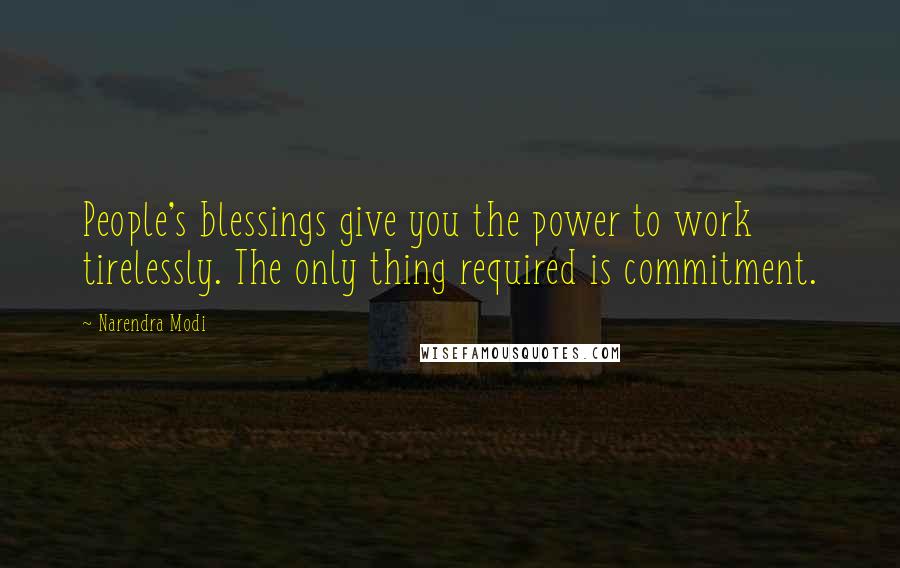 People's blessings give you the power to work tirelessly. The only thing required is commitment.

~ Narendra Modi

WISEFAMOUSQUOTES.COM